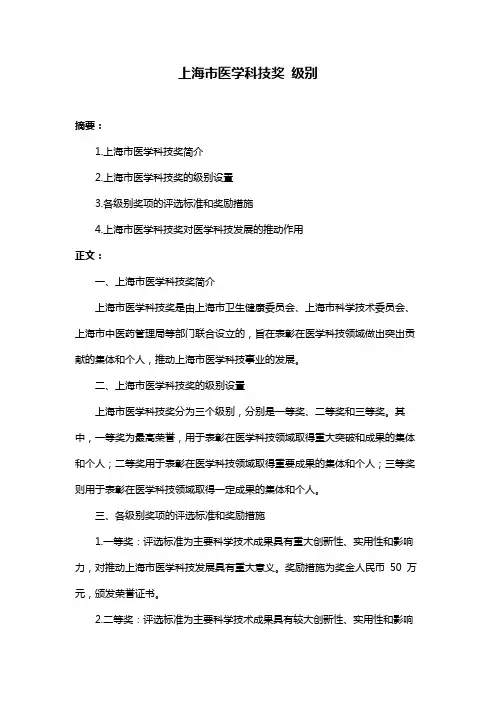 上海市医学科技奖 级别

摘要：

1.上海市医学科技奖简介

2.上海市医学科技奖的级别设置

3.各级别奖项的评选标准和奖励措施

4.上海市医学科技奖对医学科技发展的推动作用

正文：

一、上海市医学科技奖简介

上海市医学科技奖是由上海市卫生健康委员会、上海市科学技术委员会、上海市中医药管理局等部门联合设立的，旨在表彰在医学科技领域做出突出贡献的集体和个人，推动上海市医学科技事业的发展。

二、上海市医学科技奖的级别设置

上海市医学科技奖分为三个级别，分别是一等奖、二等奖和三等奖。其中，一等奖为最高荣誉，用于表彰在医学科技领域取得重大突破和成果的集体和个人；二等奖用于表彰在医学科技领域取得重要成果的集体和个人；三等奖则用于表彰在医学科技领域取得一定成果的集体和个人。

三、各级别奖项的评选标准和奖励措施

1.一等奖：评选标准为主要科学技术成果具有重大创新性、实用性和影响力，对推动上海市医学科技发展具有重大意义。奖励措施为奖金人民币 50 万元，颁发荣誉证书。

2.二等奖：评选标准为主要科学技术成果具有较大创新性、实用性和影响